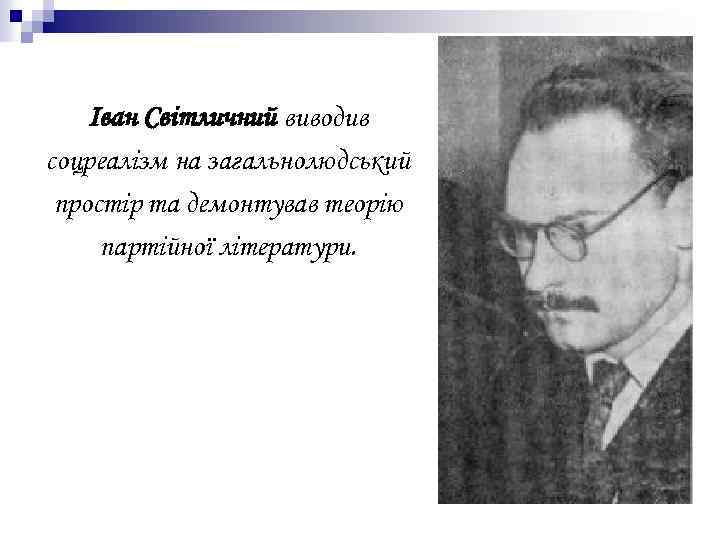 Іван Світличний виводив соцреалізм на загальнолюдський простір та демонтував теорію партійної літератури.